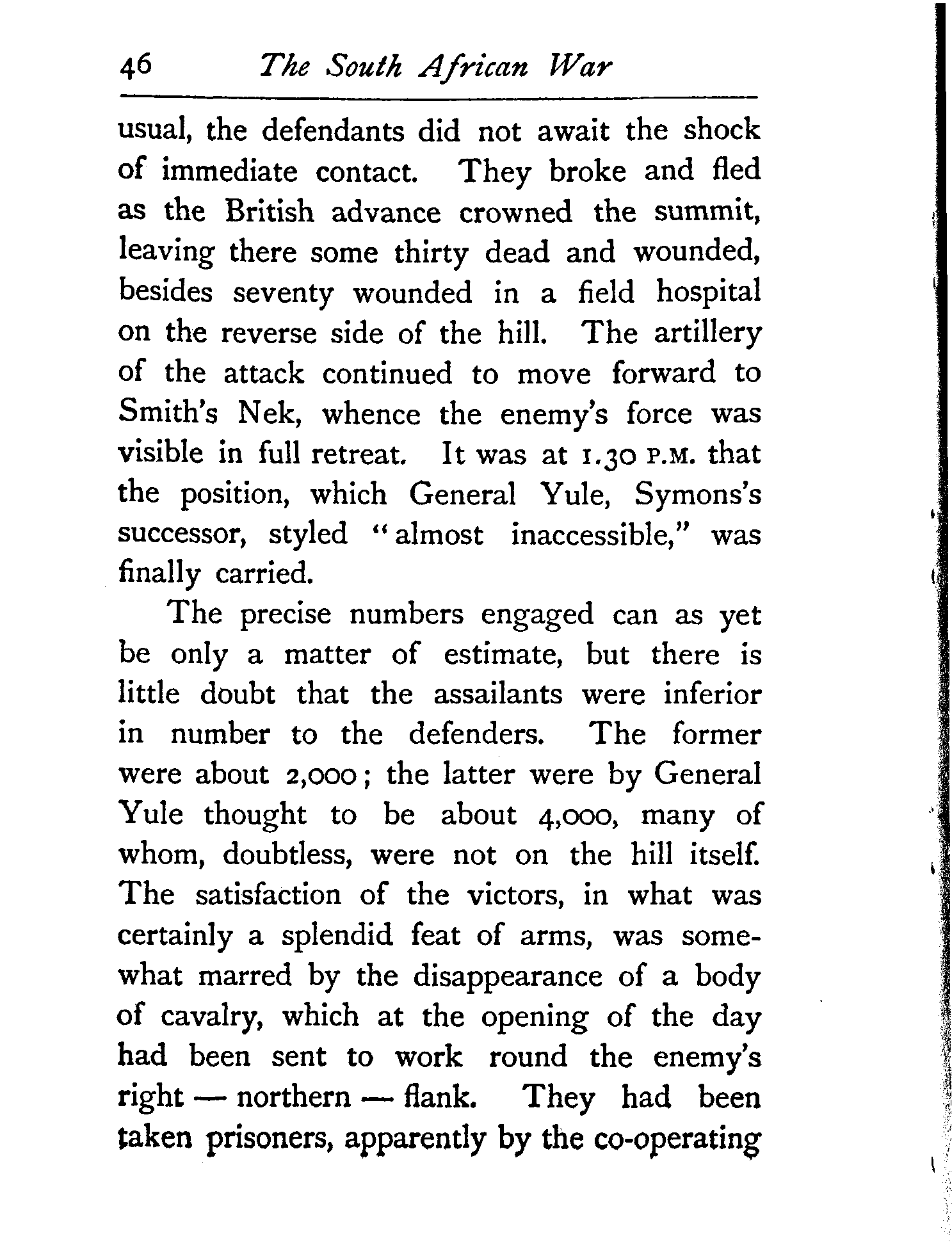 46 The South African War

usual, the defendants did not await the shock of immediate contact. They broke and fled as the British advance crowned the summit, leaving there some thirty dead and wounded, besides seventy wounded in a field hospital on the reverse side of the hill. The artillery of the attack continued to move forward to Smith's Nek, whence the enemy's force was visible in full retreat. It was at 1.30 P.M. that the position, which General Yule, Symons's successor, styled "almost inaccessible," was finally carried.

The precise numbers engaged can as yet be only a matter of estimate, but there is little doubt that the assailants were inferior in number to the defenders. The former were about 2,000; the latter were by General Yule thought to be about 4,000, many of whom, doubtless, were not on the hill itself. The satisfaction of the victors, in what was certainly a splendid feat of arms, was somewhat marred by the disappearance of a body of cavalry, which at the opening of the day had been sent to work round the enemy's right — northern — flank. They had been taken prisoners, apparently by the co-operating